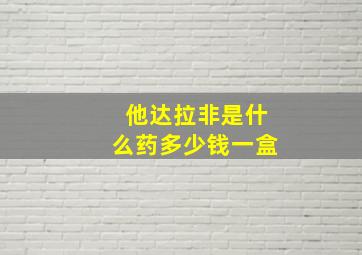 他达拉非是什么药多少钱一盒